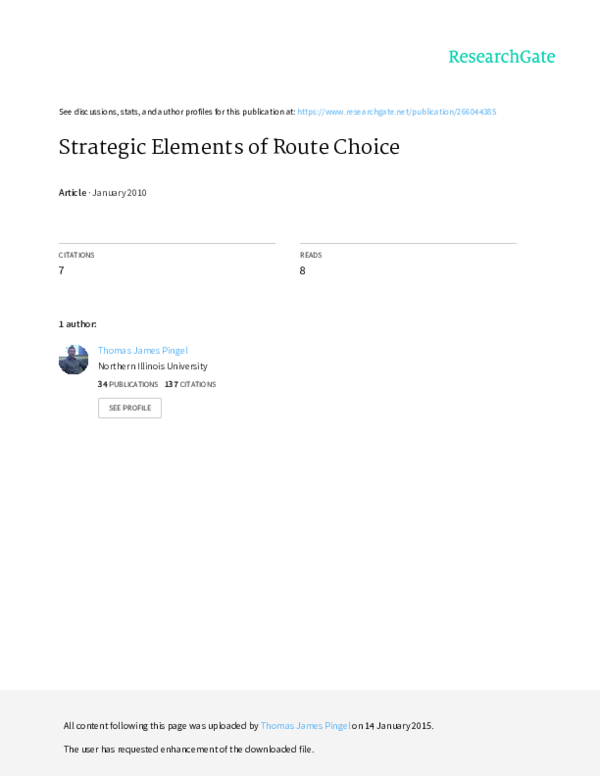 ResearchGate

See discussions, stats, and author profiles for this publication at: https://www.researchgate.net/publication/266044385

Strategic Elements of Route Choice

Article · January 2010

CITATIONS
7

READS
8

1 author:

Thomas James Pingel
Northern Illinois University
34 PUBLICATIONS 137 CITATIONS

SEE PROFILE

All content following this page was uploaded by Thomas James Pingel on 14 January 2015.

The user has requested enhancement of the downloaded file.